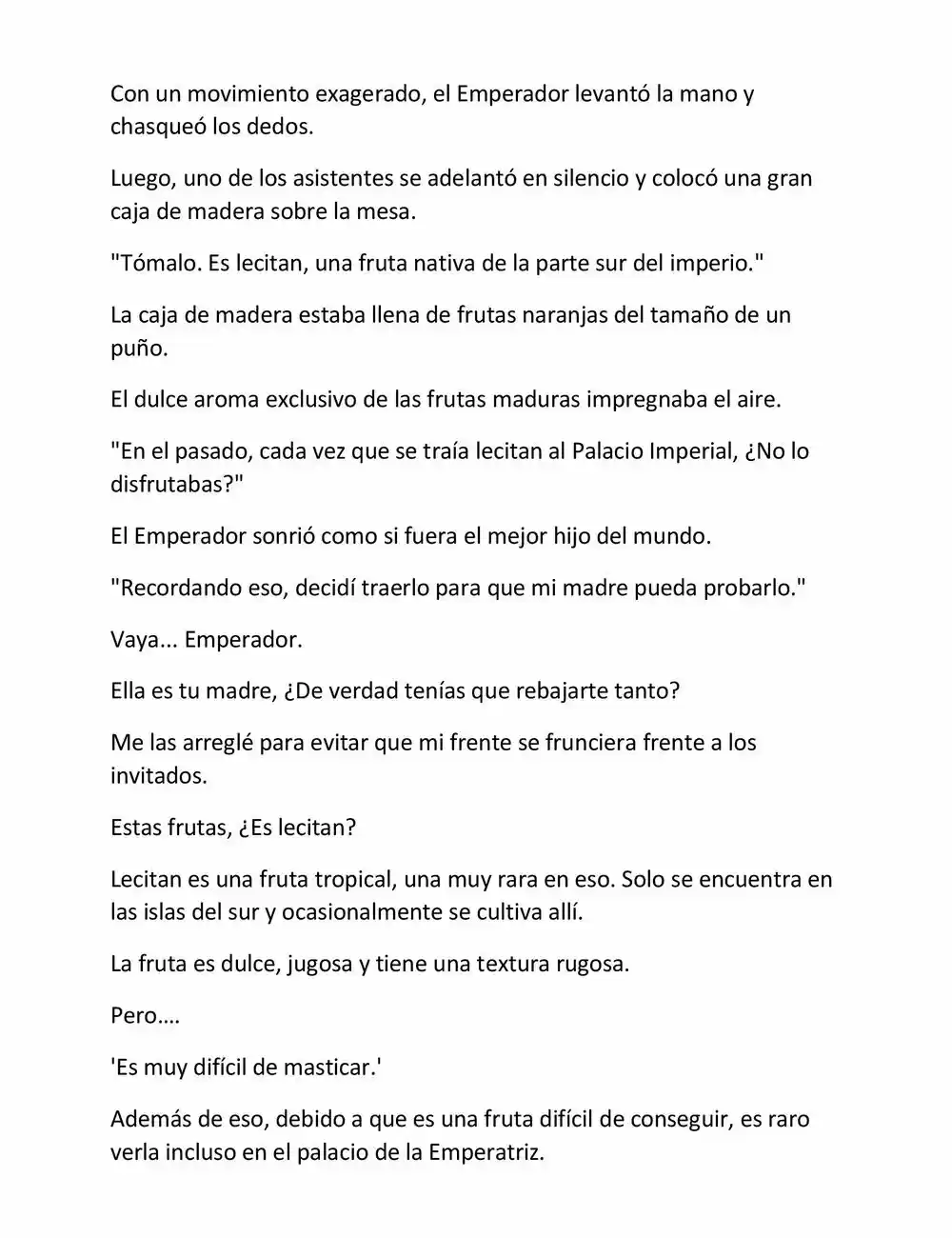 Con un movimiento exagerado, el Emperador levantó la mano y chasqueó los dedos.

Luego, uno de los asistentes se adelantó en silencio y colocó una gran caja de madera sobre la mesa.

"Tómalo. Es lecitan, una fruta nativa de la parte sur del imperio."

La caja de madera estaba llena de frutas naranjas del tamaño de un puño.

El dulce aroma exclusivo de las frutas maduras impregnaba el aire.

"En el pasado, cada vez que se traía lecitan al Palacio Imperial, ¿No lo disfrutabas?"

El Emperador sonrió como si fuera el mejor hijo del mundo.

"Recordando eso, decidí traerlo para que mi madre pueda probarlo."

Vaya... Emperador.

Ella es tu madre, ¿De verdad tenías que rebajarte tanto?

Me las arreglé para evitar que mi frente se frunciera frente a los invitados.

Estas frutas, ¿Es lecitan?

Lecitan es una fruta tropical, una muy rara en eso. Solo se encuentra en las islas del sur y ocasionalmente se cultiva allí.

La fruta es dulce, jugosa y tiene una textura rugosa.

Pero….

'Es muy difícil de masticar.'

Además de eso, debido a que es una fruta difícil de conseguir, es raro verla incluso en el palacio de la Emperatriz.